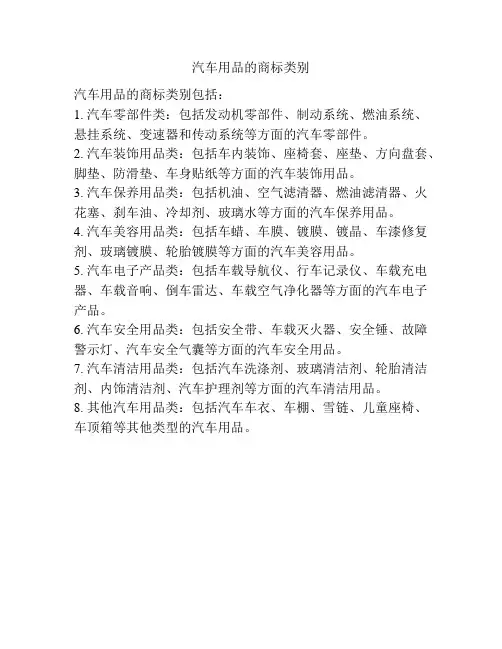 汽车用品的商标类别

汽车用品的商标类别包括：

1. 汽车零部件类：包括发动机零部件、制动系统、燃油系统、悬挂系统、变速器和传动系统等方面的汽车零部件。

2. 汽车装饰用品类：包括车内装饰、座椅套、座垫、方向盘套、脚垫、防滑垫、车身贴纸等方面的汽车装饰用品。

3. 汽车保养用品类：包括机油、空气滤清器、燃油滤清器、火花塞、刹车油、冷却剂、玻璃水等方面的汽车保养用品。

4. 汽车美容用品类：包括车蜡、车膜、镀膜、镀晶、车漆修复剂、玻璃镀膜、轮胎镀膜等方面的汽车美容用品。

5. 汽车电子产品类：包括车载导航仪、行车记录仪、车载充电器、车载音响、倒车雷达、车载空气净化器等方面的汽车电子产品。

6. 汽车安全用品类：包括安全带、车载灭火器、安全锤、故障警示灯、汽车安全气囊等方面的汽车安全用品。

7. 汽车清洁用品类：包括汽车洗涤剂、玻璃清洁剂、轮胎清洁剂、内饰清洁剂、汽车护理剂等方面的汽车清洁用品。

8. 其他汽车用品类：包括汽车车衣、车棚、雪链、儿童座椅、车顶箱等其他类型的汽车用品。